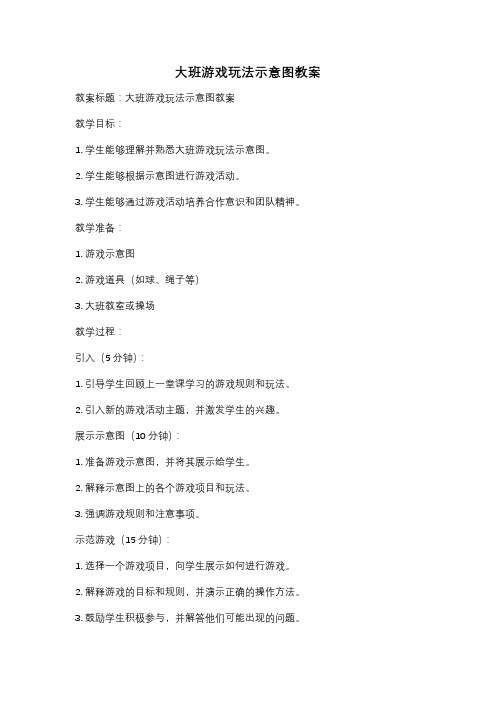 大班游戏玩法示意图教案

教案标题：大班游戏玩法示意图教案

教学目标：

1. 学生能够理解并熟悉大班游戏玩法示意图。

2. 学生能够根据示意图进行游戏活动。

3. 学生能够通过游戏活动培养合作意识和团队精神。

教学准备：

1. 游戏示意图

2. 游戏道具（如球、绳子等）

3. 大班教室或操场

教学过程：

引入（5 分钟）：

1. 引导学生回顾上一堂课学习的游戏规则和玩法。

2. 引入新的游戏活动主题，并激发学生的兴趣。

展示示意图（10 分钟）：

1. 准备游戏示意图，并将其展示给学生。

2. 解释示意图上的各个游戏项目和玩法。

3. 强调游戏规则和注意事项。

示范游戏（15 分钟）：

1. 选择一个游戏项目，向学生展示如何进行游戏。

2. 解释游戏的目标和规则，并演示正确的操作方法。

3. 鼓励学生积极参与，并解答他们可能出现的问题。